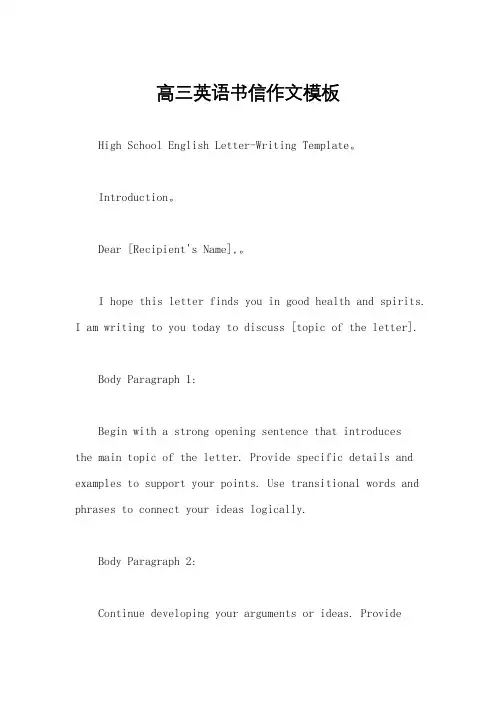 高三英语书信作文模板

High School English Letter-Writing Template。

Introduction。

Dear [Recipient's Name],。

I hope this letter finds you in good health and spirits. I am writing to you today to discuss [topic of the letter].

Body Paragraph 1:

Begin with a strong opening sentence that introduces the main topic of the letter. Provide specific details and examples to support your points. Use transitional words and phrases to connect your ideas logically.

Body Paragraph 2:

Continue developing your arguments or ideas. Provide